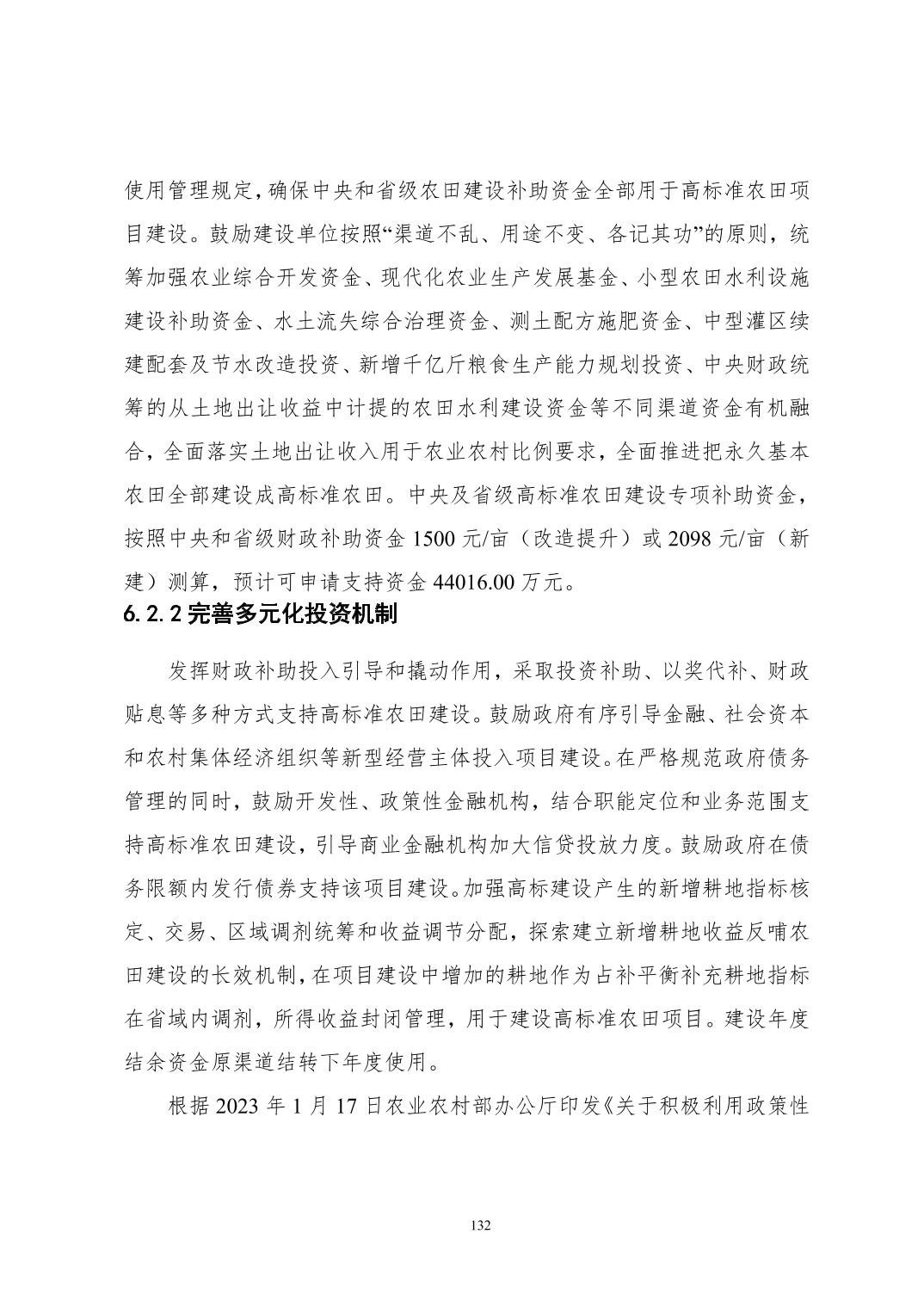 使用管理规定，确保中央和省级农田建设补助资金全部用于高标准农田项目建设。鼓励建设单位按照“渠道不乱、用途不变、各记其功”的原则，统筹加强农业综合开发资金、现代化农业生产发展基金、小型农田水利设施建设补助资金、水土流失综合治理资金、测土配方施肥资金、中型灌区续建配套及节水改造投资、新增千亿斤粮食生产能力规划投资、中央财政统筹的从土地出让收益中计提的农田水利建设资金等不同渠道资金有机融合，全面落实土地出让收入用于农业农村比例要求，全面推进把永久基本农田全部建设成高标准农田。中央及省级高标准农田建设专项补助资金，按照中央和省级财政补助资金 1500 元/亩（改造提升）或 2098 元/亩（新建）测算，预计可申请支持资金 44016.00 万元。

6.2.2 完善多元化投资机制

发挥财政补助投入引导和撬动作用，采取投资补助、以奖代补、财政贴息等多种方式支持高标准农田建设。鼓励政府有序引导金融、社会资本和农村集体经济组织等新型经营主体投入项目建设。在严格规范政府债务管理的同时，鼓励开发性、政策性金融机构，结合职能定位和业务范围支持高标准农田建设，引导商业金融机构加大信贷投放力度。鼓励政府在债务限额内发行债券支持该项目建设。加强高标建设产生的新增耕地指标核定、交易、区域调剂统筹和收益调节分配，探索建立新增耕地收益反哺农田建设的长效机制，在项目建设中增加的耕地作为占补平衡补充耕地指标在省域内调剂，所得收益封闭管理，用于建设高标准农田项目。建设年度结余资金原渠道结转下年度使用。

根据 2023 年 1 月 17 日农业农村部办公厅印发《关于积极利用政策性

132